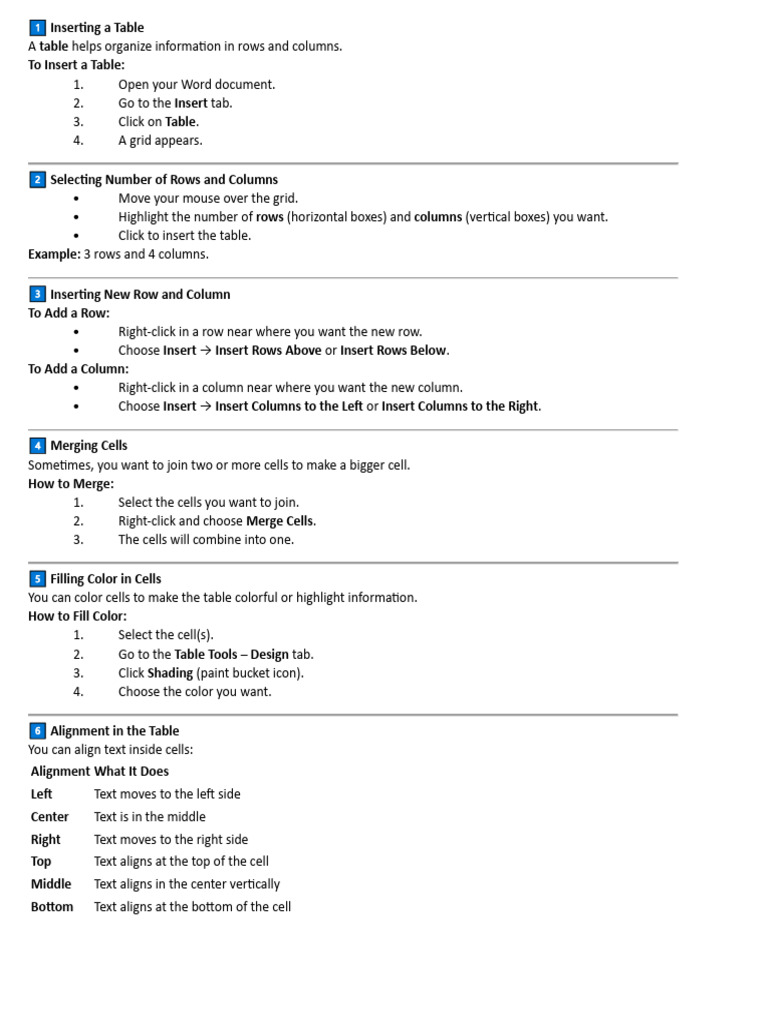 1 Inserting a Table
A table helps organize information in rows and columns.
To Insert a Table:
1. Open your Word document.
2. Go to the Insert tab.
3. Click on Table.
4. A grid appears.

2 Selecting Number of Rows and Columns
• Move your mouse over the grid.
• Highlight the number of rows (horizontal boxes) and columns (vertical boxes) you want.
• Click to insert the table.
Example: 3 rows and 4 columns.

3 Inserting New Row and Column
To Add a Row:
• Right-click in a row near where you want the new row.
• Choose Insert → Insert Rows Above or Insert Rows Below.
To Add a Column:
• Right-click in a column near where you want the new column.
• Choose Insert → Insert Columns to the Left or Insert Columns to the Right.

4 Merging Cells
Sometimes, you want to join two or more cells to make a bigger cell.
How to Merge:
1. Select the cells you want to join.
2. Right-click and choose Merge Cells.
3. The cells will combine into one.

5 Filling Color in Cells
You can color cells to make the table colorful or highlight information.
How to Fill Color:
1. Select the cell(s).
2. Go to the Table Tools – Design tab.
3. Click Shading (paint bucket icon).
4. Choose the color you want.

6 Alignment in the Table
You can align text inside cells:

| Alignment | What It Does |
|---|---|
| Left | Text moves to the left side |
| Center | Text is in the middle |
| Right | Text moves to the right side |
| Top | Text aligns at the top of the cell |
| Middle | Text aligns in the center vertically |
| Bottom | Text aligns at the bottom of the cell |